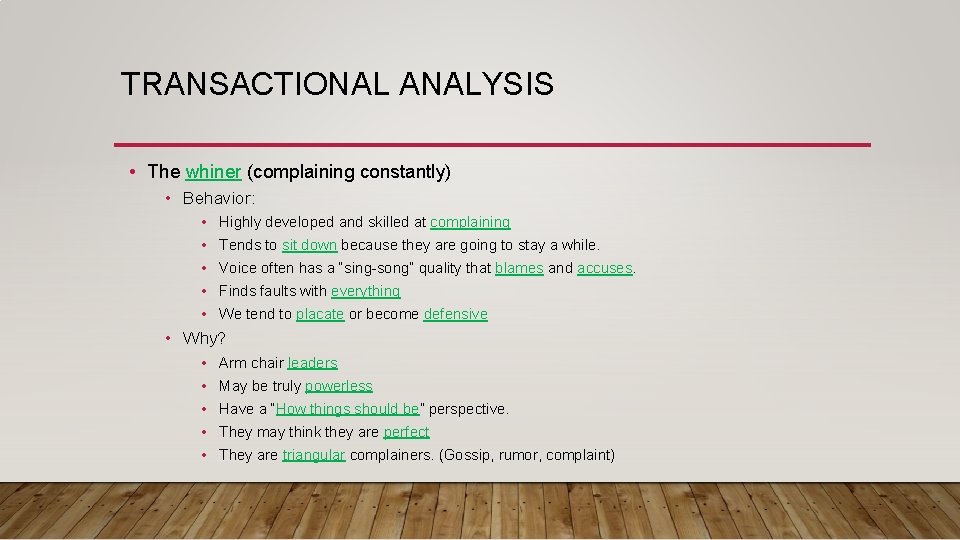 TRANSACTIONAL ANALYSIS

• The whiner (complaining constantly)
  • Behavior:
    • Highly developed and skilled at complaining
    • Tends to sit down because they are going to stay a while.
    • Voice often has a "sing-song" quality that blames and accuses.
    • Finds faults with everything
    • We tend to placate or become defensive
  • Why?
    • Arm chair leaders
    • May be truly powerless
    • Have a "How things should be" perspective.
    • They may think they are perfect
    • They are triangular complainers. (Gossip, rumor, complaint)